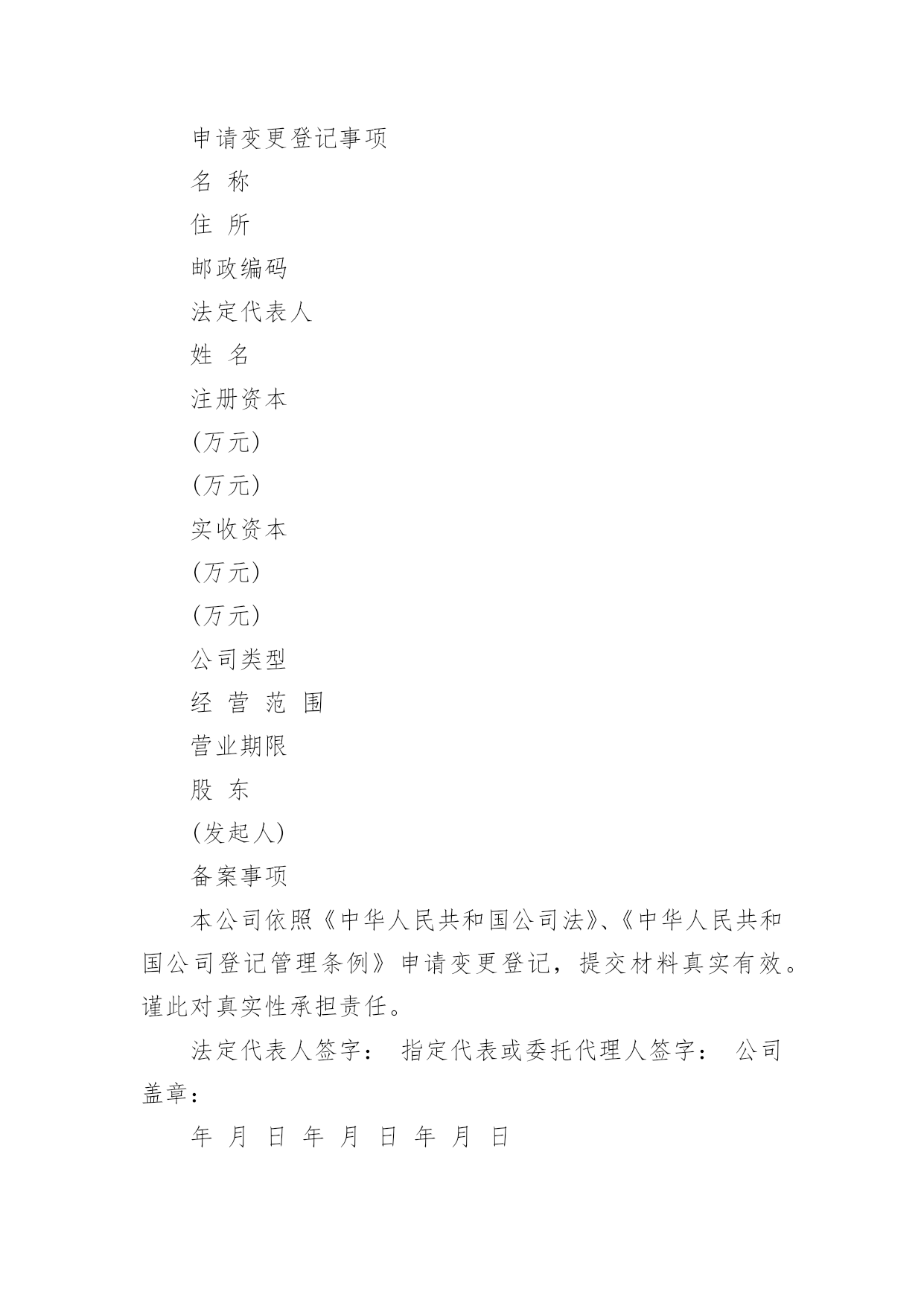 申请变更登记事项

名 称

住 所

邮政编码

法定代表人

姓 名

注册资本

(万元)

(万元)

实收资本

(万元)

(万元)

公司类型

经 营 范 围

营业期限

股 东

(发起人)

备案事项

本公司依照《中华人民共和国公司法》、《中华人民共和国公司登记管理条例》申请变更登记，提交材料真实有效。谨此对真实性承担责任。

法定代表人签字： 指定代表或委托代理人签字： 公司盖章：

年 月 日 年 月 日 年 月 日